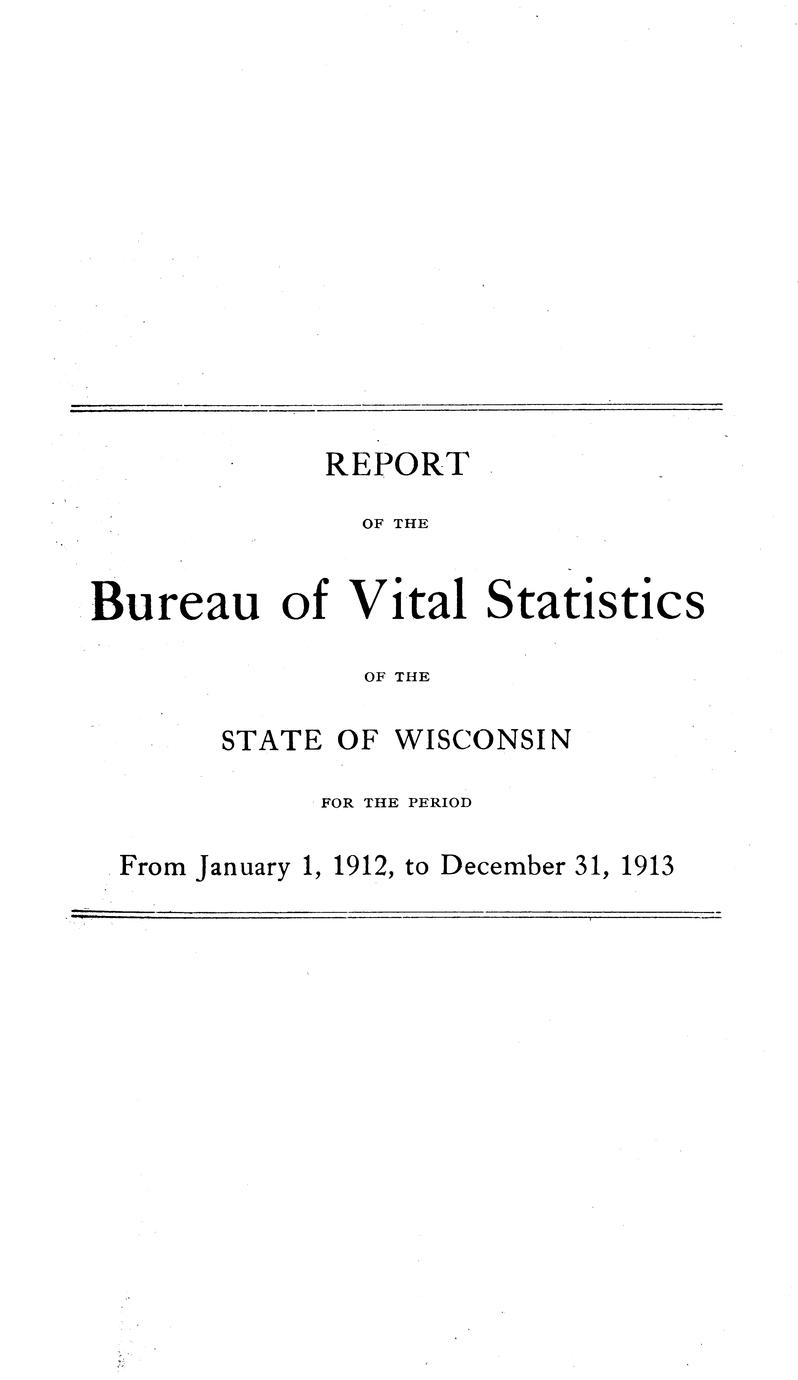 REPORT

OF THE

Bureau of Vital Statistics

OF THE

STATE OF WISCONSIN

FOR THE PERIOD

From January 1, 1912, to December 31, 1913